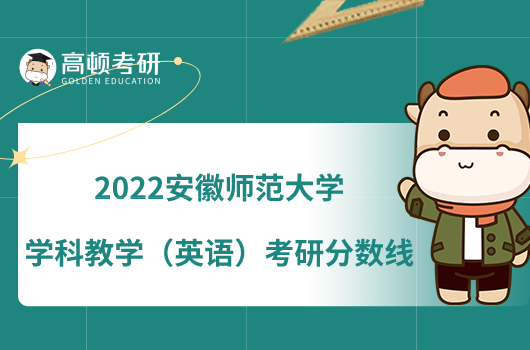 高顿考研
GOLDEN EDUCATION

2022安徽师范大学

学科教学（英语）考研分数线